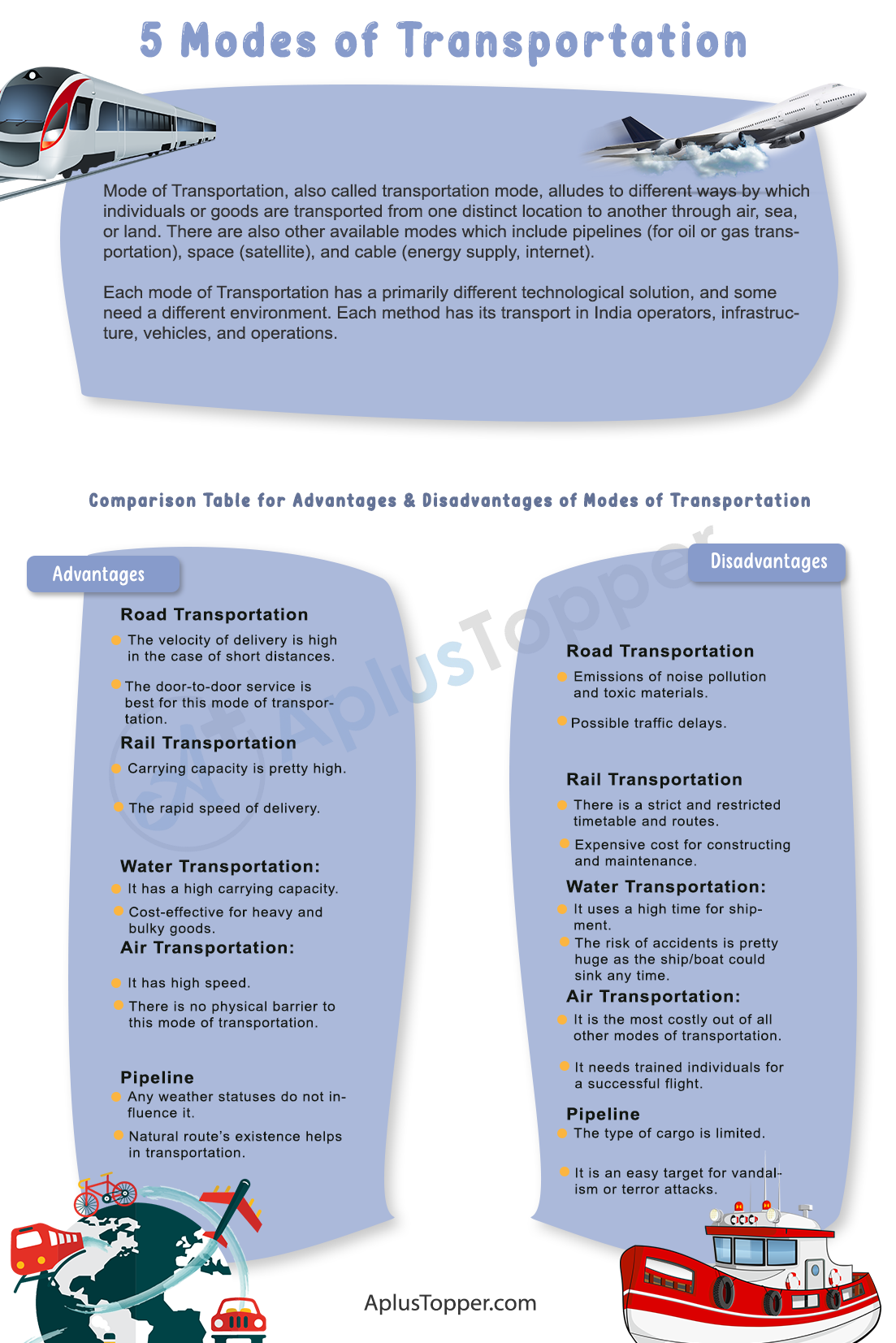 5 Modes of Transportation

Mode of Transportation, also called transportation mode, alludes to different ways by which individuals or goods are transported from one distinct location to another through air, sea, or land. There are also other available modes which include pipelines (for oil or gas transportation), space (satellite), and cable (energy supply, internet).

Each mode of Transportation has a primarily different technological solution, and some need a different environment. Each method has its transport in India operators, infrastructure, vehicles, and operations.

Comparison Table for Advantages & Disadvantages of Modes of Transportation

Advantages

Road Transportation
The velocity of delivery is high in the case of short distances.
The door-to-door service is best for this mode of transportation.

Rail Transportation
Carrying capacity is pretty high.
The rapid speed of delivery.

Water Transportation:
It has a high carrying capacity.
Cost-effective for heavy and bulky goods.

Air Transportation:
It has high speed.
There is no physical barrier to this mode of transportation.

Pipeline
Any weather statuses do not influence it.
Natural route's existence helps in transportation.

Disadvantages

Road Transportation
Emissions of noise pollution and toxic materials.
Possible traffic delays.

Rail Transportation
There is a strict and restricted timetable and routes.
Expensive cost for constructing and maintenance.

Water Transportation:
It uses a high time for shipment.
The risk of accidents is pretty huge as the ship/boat could sink any time.

Air Transportation:
It is the most costly out of all other modes of transportation.
It needs trained individuals for a successful flight.

Pipeline
The type of cargo is limited.
It is an easy target for vandalism or terror attacks.

AplusTopper

AplusTopper.com